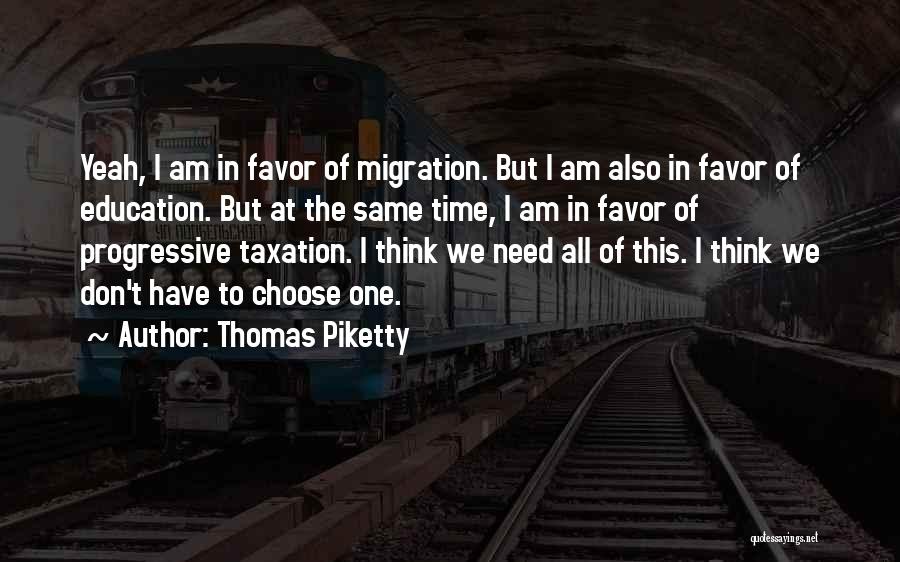 Yeah, I am in favor of migration. But I am also in favor of education. But at the same time, I am in favor of progressive taxation. I think we need all of this. I think we don't have to choose one.

~ Author: Thomas Piketty

quotessayings.net